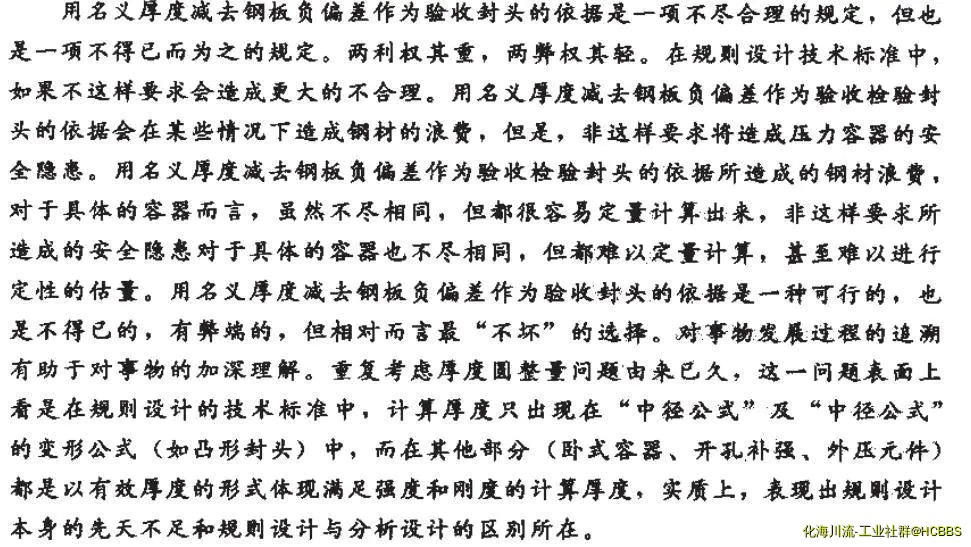 用名义厚度减去钢板负偏差作为验收封头的依据是一项不尽合理的规定，但也是一项不得已而为之的规定。两利权其重，两弊权其轻。在规则设计技术标准中，如果不这样要求会造成更大的不合理。用名义厚度减去钢板负偏差作为验收检验封头的依据会在某些情况下造成钢材的浪费，但是，非这样要求将造成压力容器的安全隐患。用名义厚度减去钢板负偏差作为验收检验封头的依据所造成的钢材浪费，对于具体的容器而言，虽然不尽相同，但都很容易定量计算出来，非这样要求所造成的安全隐患对于具体的容器也不尽相同，但都难以定量计算，甚至难以进行定性的估量。用名义厚度减去钢板负偏差作为验收封头的依据是一种可行的，也是不得已的，有弊端的，但相对而言最“不坏”的选择。对事物发展过程的追溯有助于对事物的加深理解。重复考虑厚度圆整量问题由来已久，这一问题表面上看是在规则设计的技术标准中，计算厚度只出现在“中径公式”及“中径公式”的变形公式（如凸形封头）中，而在其他部分（卧式容器、开孔补强、外压元件）都是以有效厚度的形式体现满足强度和刚度的计算厚度，实质上，表现出规则设计本身的先天不足和规则设计与分析设计的区别所在。

化海川流-工业社群@HCBBS